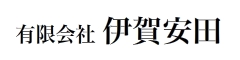 有限会社 伊賀安田